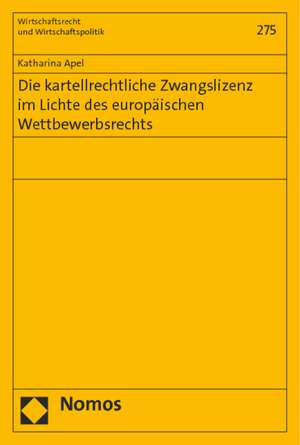 Wirtschaftsrecht
und Wirtschaftspolitik

275

Katharina Apel

Die kartellrechtliche Zwangslizenz im Lichte des europäischen Wettbewerbsrechts

Nomos